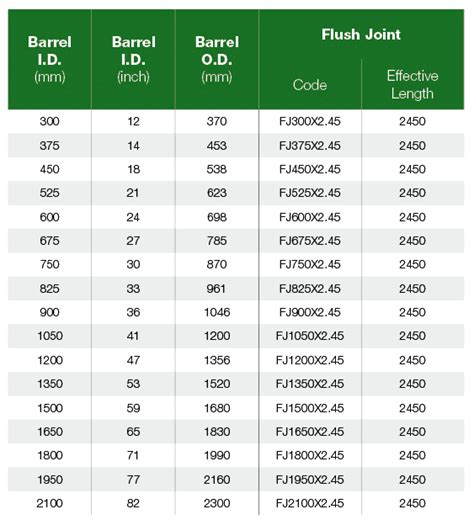 | Barrel I.D. (mm) | Barrel I.D. (inch) | Barrel O.D. (mm) | Flush Joint Code | Flush Joint Effective Length |
|---|---|---|---|---|
| 300 | 12 | 370 | FJ300X2.45 | 2450 |
| 375 | 14 | 453 | FJ375X2.45 | 2450 |
| 450 | 18 | 538 | FJ450X2.45 | 2450 |
| 525 | 21 | 623 | FJ525X2.45 | 2450 |
| 600 | 24 | 698 | FJ600X2.45 | 2450 |
| 675 | 27 | 785 | FJ675X2.45 | 2450 |
| 750 | 30 | 870 | FJ750X2.45 | 2450 |
| 825 | 33 | 961 | FJ825X2.45 | 2450 |
| 900 | 36 | 1046 | FJ900X2.45 | 2450 |
| 1050 | 41 | 1200 | FJ1050X2.45 | 2450 |
| 1200 | 47 | 1356 | FJ1200X2.45 | 2450 |
| 1350 | 53 | 1520 | FJ1350X2.45 | 2450 |
| 1500 | 59 | 1680 | FJ1500X2.45 | 2450 |
| 1650 | 65 | 1830 | FJ1650X2.45 | 2450 |
| 1800 | 71 | 1990 | FJ1800X2.45 | 2450 |
| 1950 | 77 | 2160 | FJ1950X2.45 | 2450 |
| 2100 | 82 | 2300 | FJ2100X2.45 | 2450 |